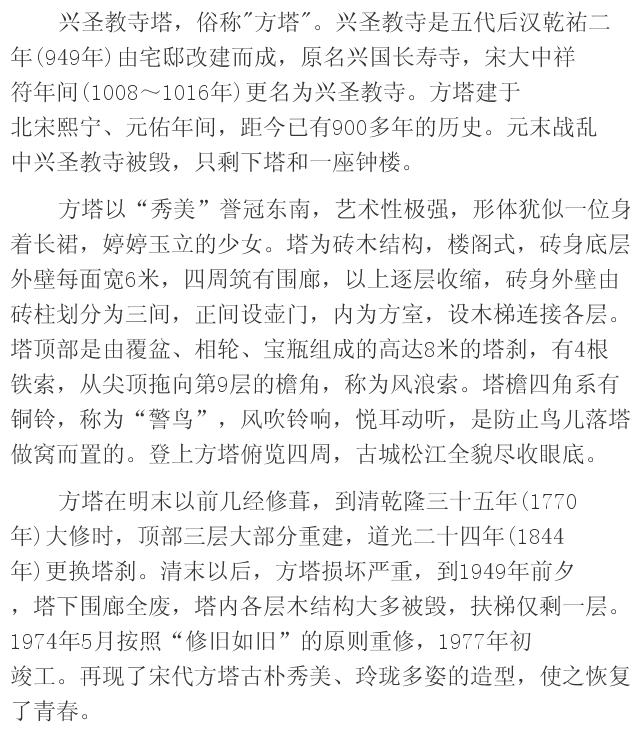 兴圣教寺塔，俗称"方塔"。兴圣教寺是五代后汉乾祐二年(949年)由宅邸改建而成，原名兴国长寿寺，宋大中祥符年间(1008～1016年)更名为兴圣教寺。方塔建于北宋熙宁、元佑年间，距今已有900多年的历史。元末战乱中兴圣教寺被毁，只剩下塔和一座钟楼。

方塔以“秀美”誉冠东南，艺术性极强，形体犹似一位身着长裙，婷婷玉立的少女。塔为砖木结构，楼阁式，砖身底层外壁每面宽6米，四周筑有围廊，以上逐层收缩，砖身外壁由砖柱划分为三间，正间设壶门，内为方室，设木梯连接各层。塔顶部是由覆盆、相轮、宝瓶组成的高达8米的塔刹，有4根铁索，从尖顶拖向第9层的檐角，称为风浪索。塔檐四角系有铜铃，称为“警鸟”，风吹铃响，悦耳动听，是防止鸟儿落塔做窝而置的。登上方塔俯览四周，古城松江全貌尽收眼底。

方塔在明末以前几经修葺，到清乾隆三十五年(1770年)大修时，顶部三层大部分重建，道光二十四年(1844年)更换塔刹。清末以后，方塔损坏严重，到1949年前夕，塔下围廊全废，塔内各层木结构大多被毁，扶梯仅剩一层。1974年5月按照“修旧如旧”的原则重修，1977年初竣工。再现了宋代方塔古朴秀美、玲珑多姿的造型，使之恢复了青春。